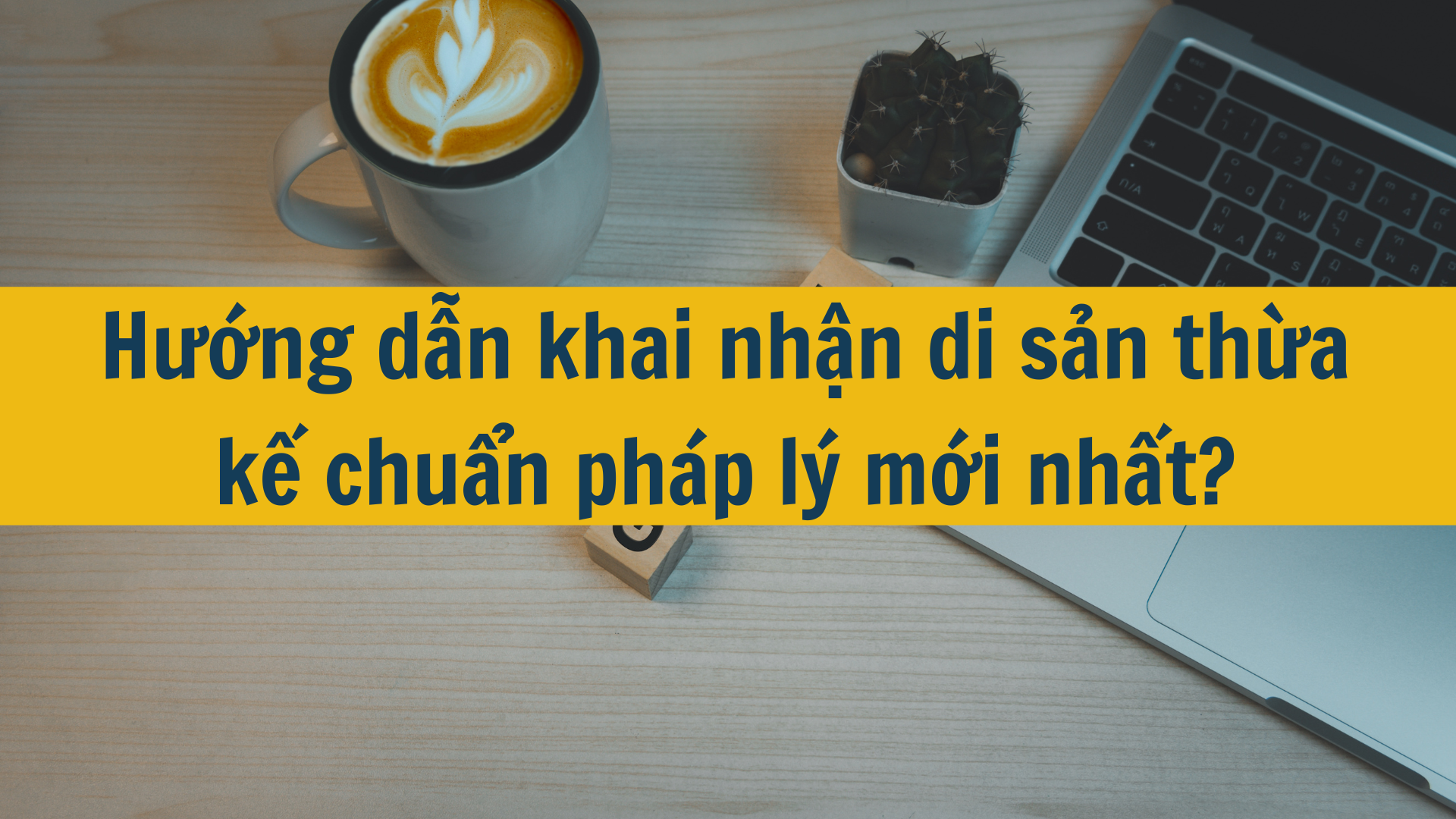 Hướng dẫn khai nhận di sản thừa kế chuẩn pháp lý mới nhất?